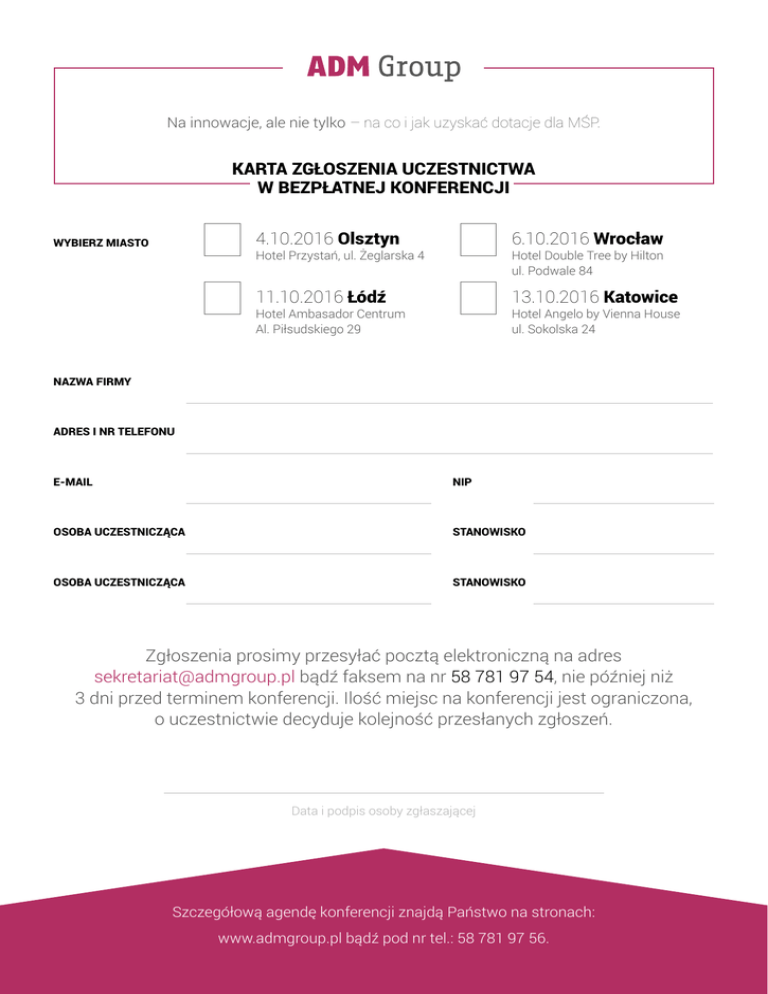 ADM Group

Na innowacje, ale nie tylko – na co i jak uzyskać dotacje dla MŚP.

KARTA ZGŁOSZENIA UCZESTNICTWA W BEZPŁATNEJ KONFERENCJI

WYBIERZ MIASTO

4.10.2016 Olsztyn
Hotel Przystań, ul. Żeglarska 4

6.10.2016 Wrocław
Hotel Double Tree by Hilton
ul. Podwale 84

11.10.2016 Łódź
Hotel Ambasador Centrum
Al. Piłsudskiego 29

13.10.2016 Katowice
Hotel Angelo by Vienna House
ul. Sokolska 24

NAZWA FIRMY

ADRES I NR TELEFONU

E-MAIL

NIP

OSOBA UCZESTNICZĄCA

STANOWISKO

OSOBA UCZESTNICZĄCA

STANOWISKO

Zgłoszenia prosimy przesyłać pocztą elektroniczną na adres sekretariat@admgroup.pl bądź faksem na nr 58 781 97 54, nie później niż 3 dni przed terminem konferencji. Ilość miejsc na konferencji jest ograniczona, o uczestnictwie decyduje kolejność przesłanych zgłoszeń.

Data i podpis osoby zgłaszającej

Szczegółową agendę konferencji znajdą Państwo na stronach:
www.admgroup.pl bądź pod nr tel.: 58 781 97 56.